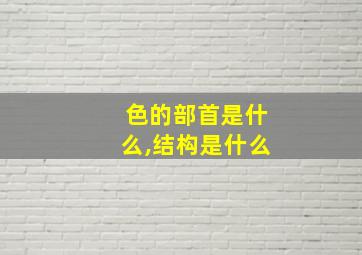 色的部首是什么,结构是什么